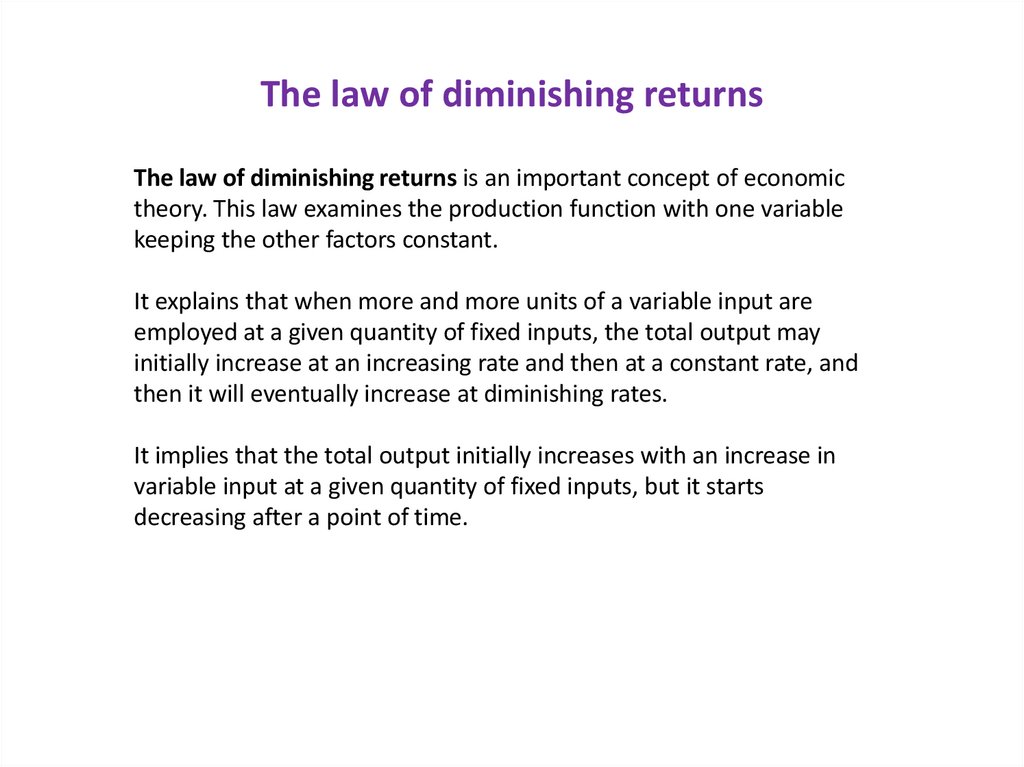 The law of diminishing returns

The law of diminishing returns is an important concept of economic theory. This law examines the production function with one variable keeping the other factors constant.

It explains that when more and more units of a variable input are employed at a given quantity of fixed inputs, the total output may initially increase at an increasing rate and then at a constant rate, and then it will eventually increase at diminishing rates.

It implies that the total output initially increases with an increase in variable input at a given quantity of fixed inputs, but it starts decreasing after a point of time.